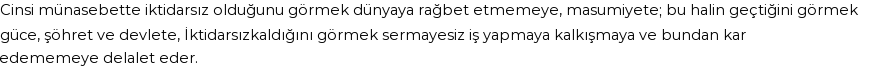 Cinsi münasebette iktidarsız olduğunu görmek dünyaya rağbet etmemeye, masumiyete; bu halin geçtiğini görmek güce, şöhret ve devlete, İktidarsızkaldığını görmek sermayesiz iş yapmaya kalkışmaya ve bundan kar edememeye delalet eder.